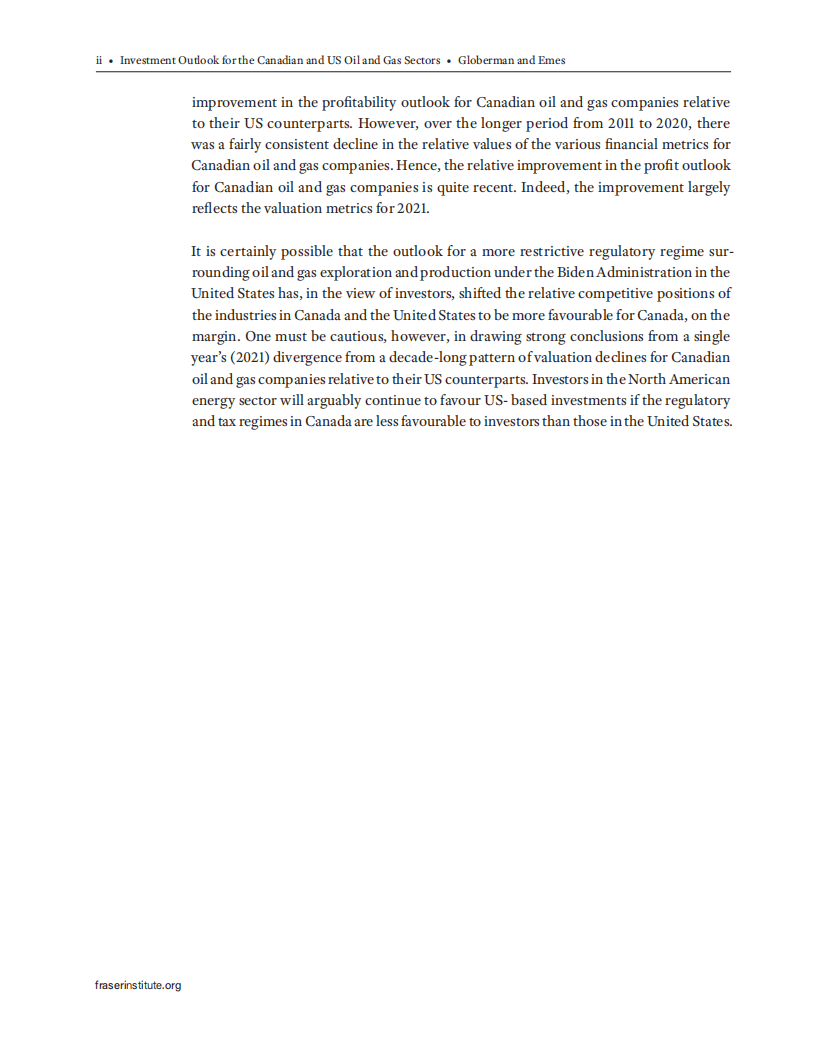 ii • Investment Outlook for the Canadian and US Oil and Gas Sectors • Globerman and Emes

improvement in the profitability outlook for Canadian oil and gas companies relative to their US counterparts. However, over the longer period from 2011 to 2020, there was a fairly consistent decline in the relative values of the various financial metrics for Canadian oil and gas companies. Hence, the relative improvement in the profit outlook for Canadian oil and gas companies is quite recent. Indeed, the improvement largely reflects the valuation metrics for 2021.

It is certainly possible that the outlook for a more restrictive regulatory regime surrounding oil and gas exploration and production under the Biden Administration in the United States has, in the view of investors, shifted the relative competitive positions of the industries in Canada and the United States to be more favourable for Canada, on the margin. One must be cautious, however, in drawing strong conclusions from a single year's (2021) divergence from a decade-long pattern of valuation declines for Canadian oil and gas companies relative to their US counterparts. Investors in the North American energy sector will arguably continue to favour US- based investments if the regulatory and tax regimes in Canada are less favourable to investors than those in the United States.

fraserinstitute.org